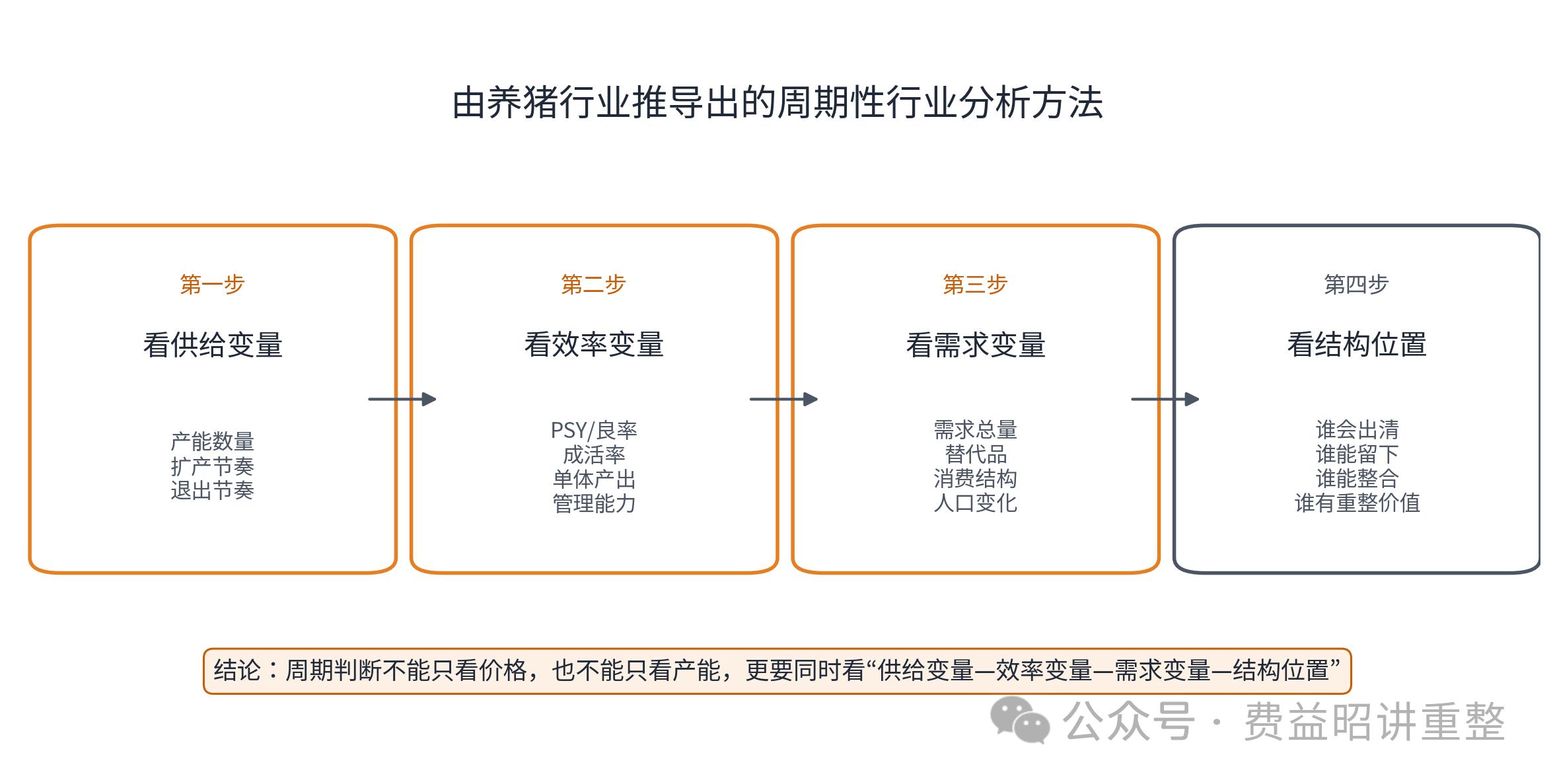 由养猪行业推导出的周期性行业分析方法

第一步
看供给变量
产能数量
扩产节奏
退出节奏

第二步
看效率变量
PSY/良率
成活率
单体产出
管理能力

第三步
看需求变量
需求总量
替代品
消费结构
人口变化

第四步
看结构位置
谁会出清
谁能留下
谁能整合
谁有重整价值

结论：周期判断不能只看价格，也不能只看产能，更要同时看“供给变量—效率变量—需求变量—结构位置”

公众号 · 费益昭讲重整